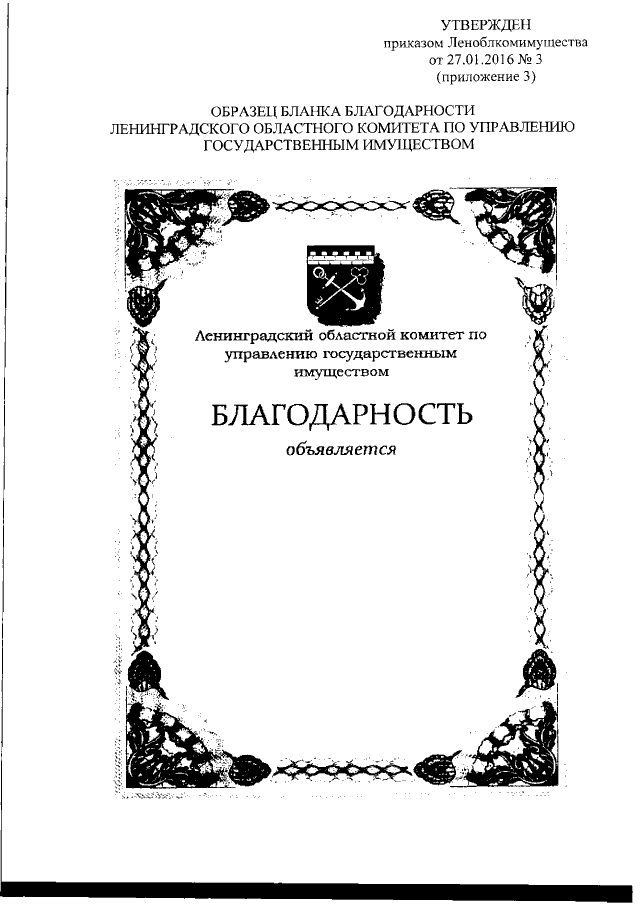 УТВЕРЖДЕН
приказом Леноблкомимущества
от 27.01.2016 № 3
(приложение 3)

ОБРАЗЕЦ БЛАНКА БЛАГОДАРНОСТИ ЛЕНИНГРАДСКОГО ОБЛАСТНОГО КОМИТЕТА ПО УПРАВЛЕНИЮ ГОСУДАРСТВЕННЫМ ИМУЩЕСТВОМ

Ленинградский областной комитет по управлению государственным имуществом

БЛАГОДАРНОСТЬ

объявляется